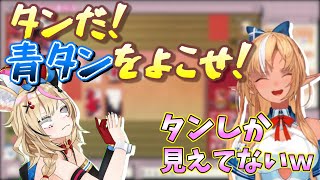 タンだ!
青タンをよこせ!

タンしか
見えてないw